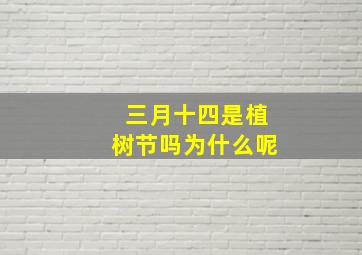 三月十四是植树节吗为什么呢